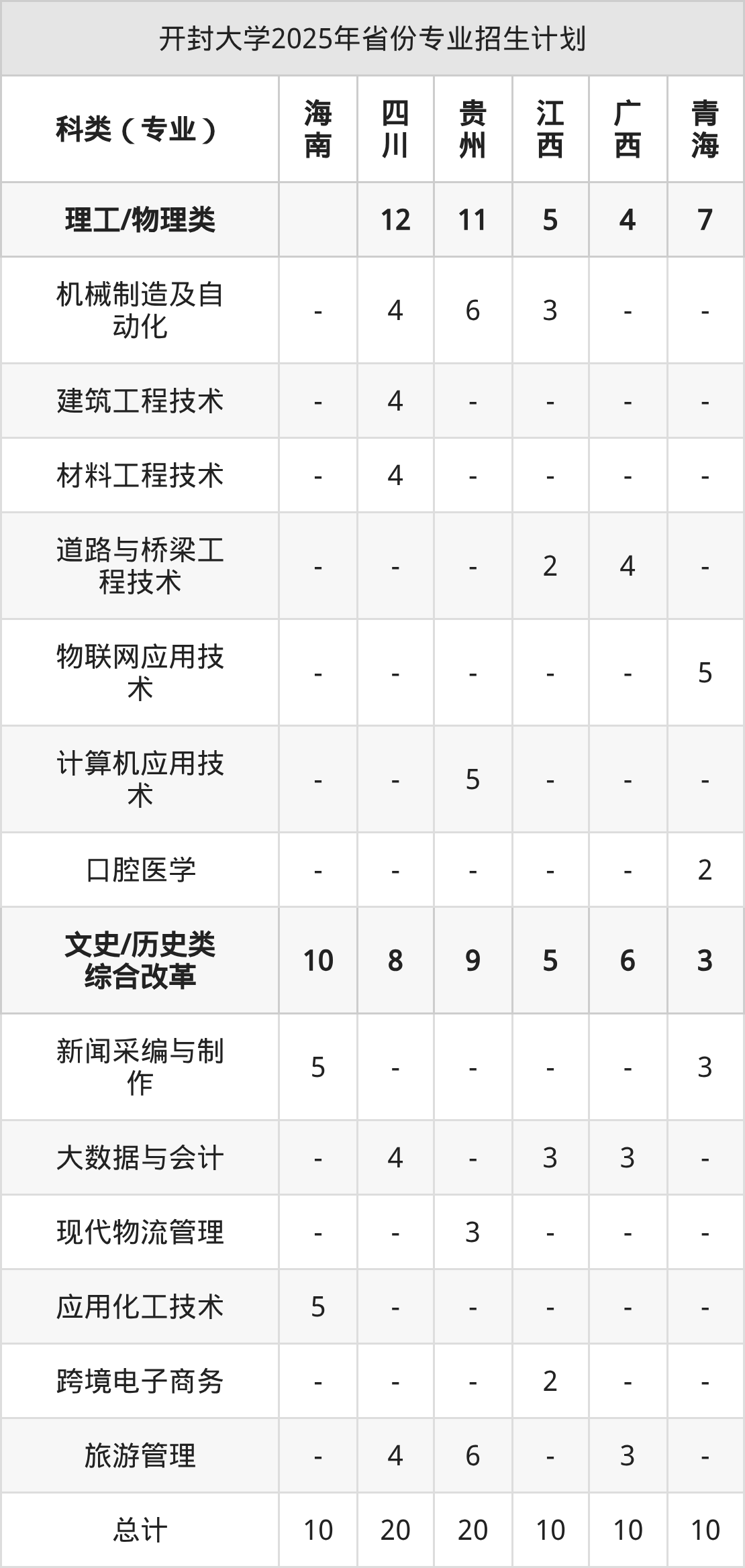 开封大学2025年省份专业招生计划

| 科类（专业） | 海南 | 四川 | 贵州 | 江西 | 广西 | 青海 |
|---|---|---|---|---|---|---|
| 理工/物理类 |  | 12 | 11 | 5 | 4 | 7 |
| 机械制造及自动化 | - | 4 | 6 | 3 | - | - |
| 建筑工程技术 | - | 4 | - | - | - | - |
| 材料工程技术 | - | 4 | - | - | - | - |
| 道路与桥梁工程技术 | - | - | - | 2 | 4 | - |
| 物联网应用技术 | - | - | - | - | - | 5 |
| 计算机应用技术 | - | - | 5 | - | - | - |
| 口腔医学 | - | - | - | - | - | 2 |
| 文史/历史类综合改革 | 10 | 8 | 9 | 5 | 6 | 3 |
| 新闻采编与制作 | 5 | - | - | - | - | 3 |
| 大数据与会计 | - | 4 | - | 3 | 3 | - |
| 现代物流管理 | - | - | 3 | - | - | - |
| 应用化工技术 | 5 | - | - | - | - | - |
| 跨境电子商务 | - | - | - | 2 | - | - |
| 旅游管理 | - | 4 | 6 | - | 3 | - |
| 总计 | 10 | 20 | 20 | 10 | 10 | 10 |